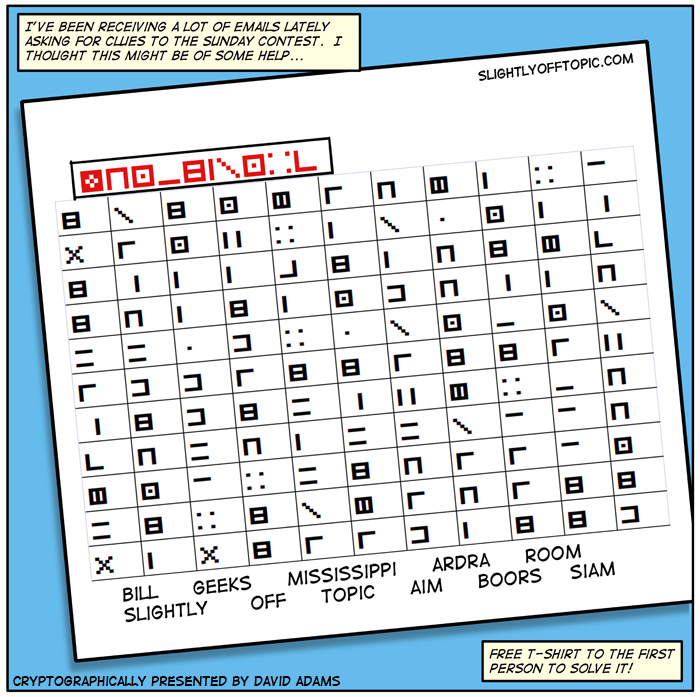 I'VE BEEN RECEIVING A LOT OF EMAILS LATELY ASKING FOR CLUES TO THE SUNDAY CONTEST. I THOUGHT THIS MIGHT BE OF SOME HELP...

SLIGHTLYOFFTOPIC.COM

BILL GEEKS MISSISSIPPI ARDRA ROOM
SLIGHTLY OFF TOPIC AIM BOORS SIAM

FREE T-SHIRT TO THE FIRST PERSON TO SOLVE IT!

CRYPTOGRAPHICALLY PRESENTED BY DAVID ADAMS